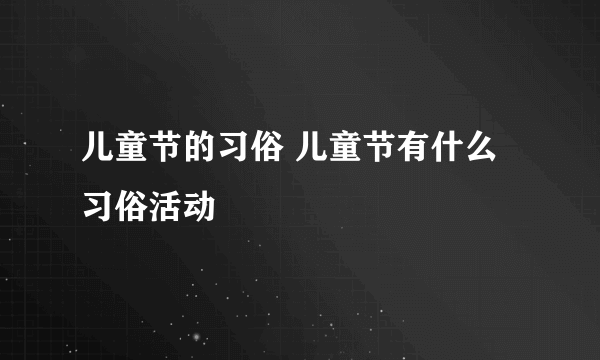 儿童节的习俗 儿童节有什么习俗活动